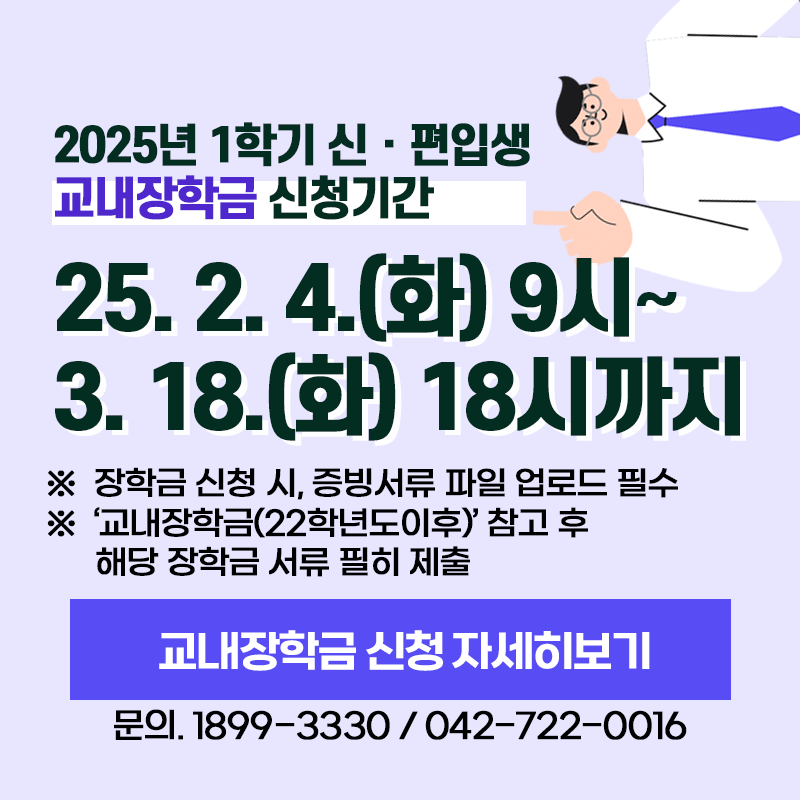 2025년 1학기 신 · 편입생
교내장학금 신청기간

25. 2. 4.(화) 9시~
3. 18.(화) 18시까지

※ 장학금 신청 시, 증빙서류 파일 업로드 필수
※ '교내장학금(22학년도이후)' 참고 후 해당 장학금 서류 필히 제출

교내장학금 신청 자세히보기

문의. 1899-3330 / 042-722-0016